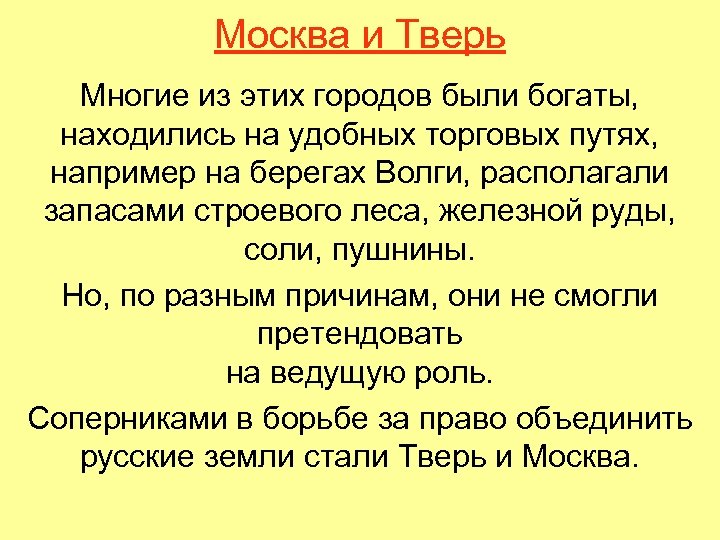 Москва и Тверь

Многие из этих городов были богаты, находились на удобных торговых путях, например на берегах Волги, располагали запасами строевого леса, железной руды, соли, пушнины.

Но, по разным причинам, они не смогли претендовать на ведущую роль.

Соперниками в борьбе за право объединить русские земли стали Тверь и Москва.